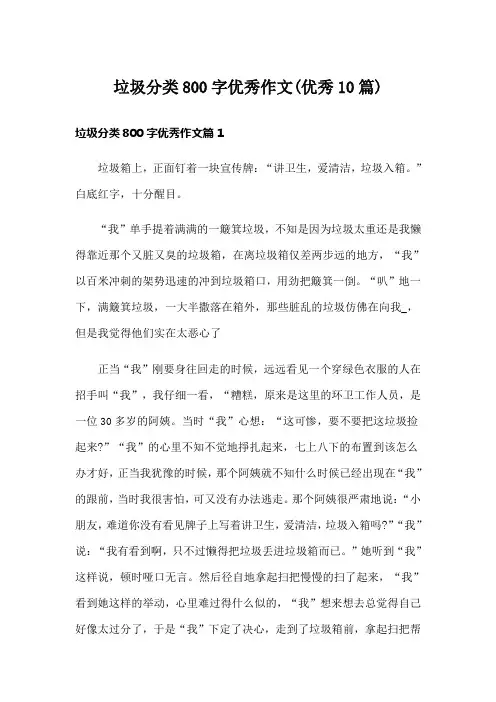 垃圾分类800字优秀作文(优秀10篇)

垃圾分类800字优秀作文篇1

垃圾箱上，正面钉着一块宣传牌：“讲卫生，爱清洁，垃圾入箱。”白底红字，十分醒目。

“我”单手提着满满的一簸箕垃圾，不知是因为垃圾太重还是我懒得靠近那个又脏又臭的垃圾箱，在离垃圾箱仅差两步远的地方，“我”以百米冲刺的架势迅速的冲到垃圾箱口，用劲把簸箕一倒。“叭”地一下，满簸箕垃圾，一大半撒落在箱外，那些脏乱的垃圾仿佛在向我_，但是我觉得他们实在太恶心了

正当“我”刚要身往回走的时候，远远看见一个穿绿色衣服的人在招手叫“我”，我仔细一看，“糟糕，原来是这里的环卫工作人员，是一位30多岁的阿姨。当时“我”心想：“这可惨，要不要把这垃圾捡起来?”“我”的心里不知不觉地挣扎起来，七上八下的布置到该怎么办才好，正当我犹豫的时候，那个阿姨就不知什么时候已经出现在“我”的跟前，当时我很害怕，可又没有办法逃走。那个阿姨很严肃地说：“小朋友，难道你没有看见牌子上写着讲卫生，爱清洁，垃圾入箱吗?”“我”说：“我有看到啊，只不过懒得把垃圾丢进垃圾箱而已。”她听到“我”这样说，顿时哑口无言。然后径自地拿起扫把慢慢的扫了起来，“我”看到她这样的举动，心里难过得什么似的，“我”想来想去总觉得自己好像太过分了，于是“我”下定了决心，走到了垃圾箱前，拿起扫把帮